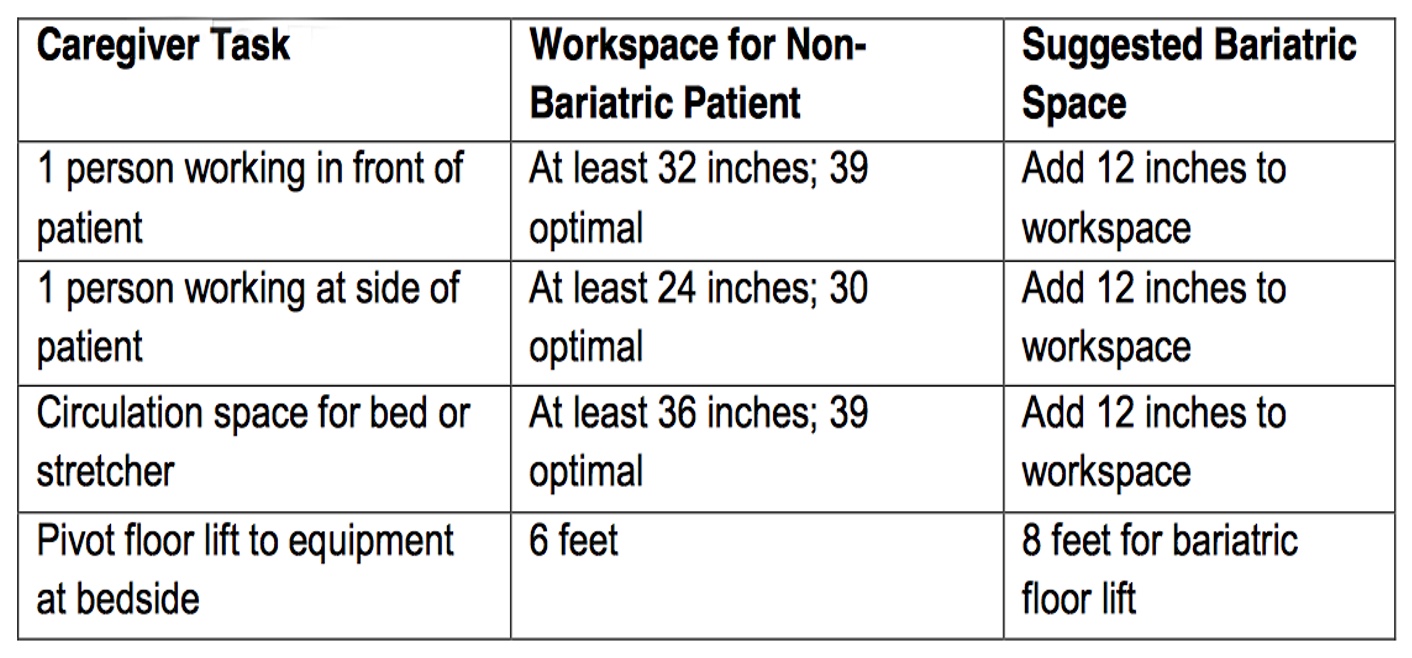 | Caregiver Task | Workspace for Non-Bariatric Patient | Suggested Bariatric Space |
|---|---|---|
| 1 person working in front of patient | At least 32 inches; 39 optimal | Add 12 inches to workspace |
| 1 person working at side of patient | At least 24 inches; 30 optimal | Add 12 inches to workspace |
| Circulation space for bed or stretcher | At least 36 inches; 39 optimal | Add 12 inches to workspace |
| Pivot floor lift to equipment at bedside | 6 feet | 8 feet for bariatric floor lift |